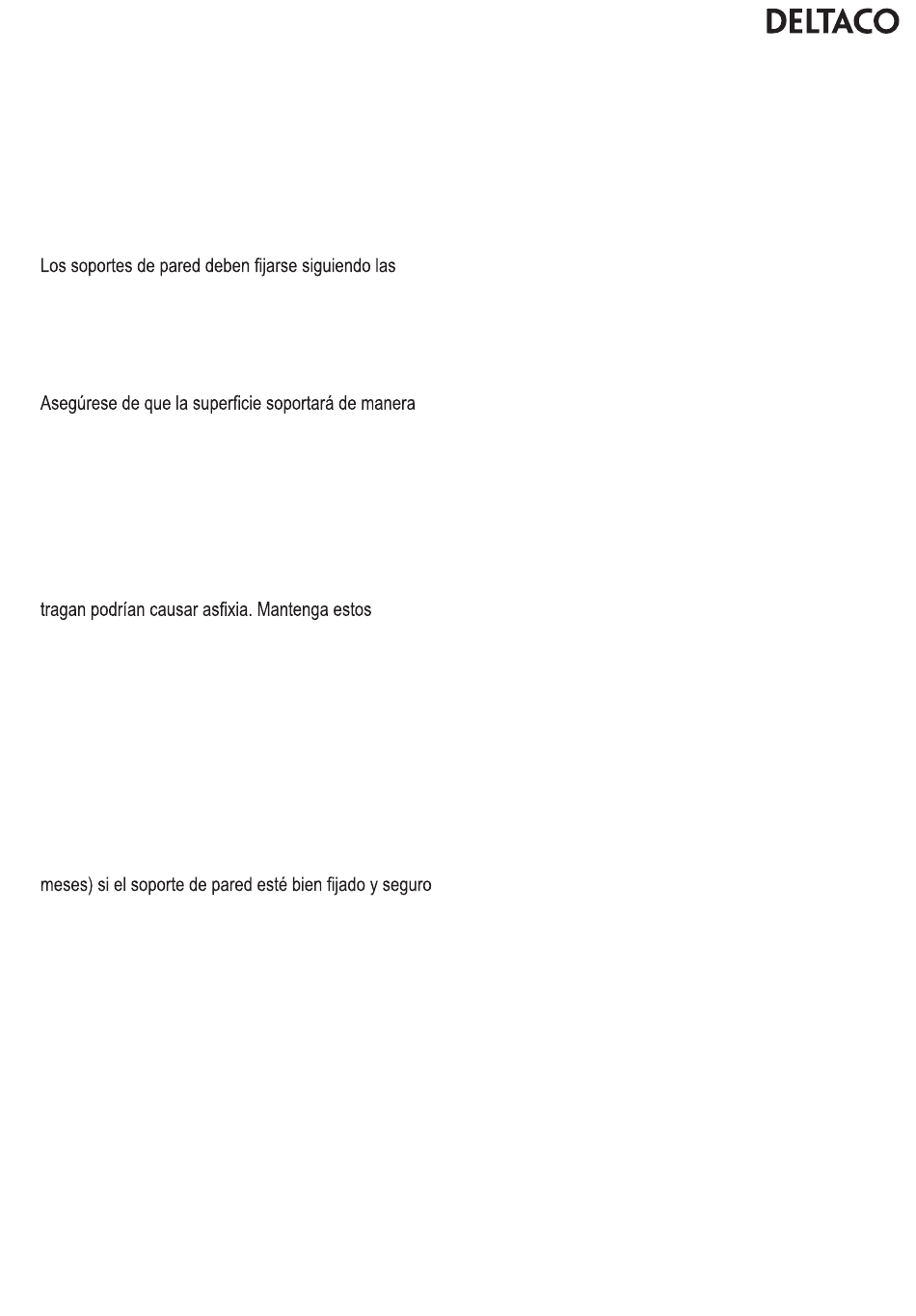 DELTACO

Los soportes de pared deben fijarse siguiendo las

Asegúrese de que la superficie soportará de manera

tragan podrían causar asfixia. Mantenga estos

meses) si el soporte de pared esté bien fijado y seguro